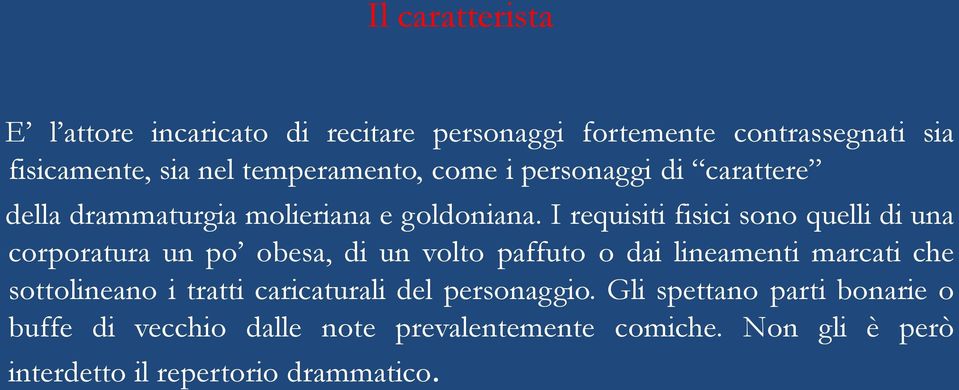 Il caratterista

E’ l’attore incaricato di recitare personaggi fortemente contrassegnati sia fisicamente, sia nel temperamento, come i personaggi di “carattere” della drammaturgia molieriana e goldoniana. I requisiti fisici sono quelli di una corporatura un po’ obesa, di un volto paffuto o dai lineamenti marcati che sottolineano i tratti caricaturali del personaggio. Gli spettano parti bonarie o buffe di vecchio dalle note prevalentemente comiche. Non gli è però interdetto il repertorio drammatico.